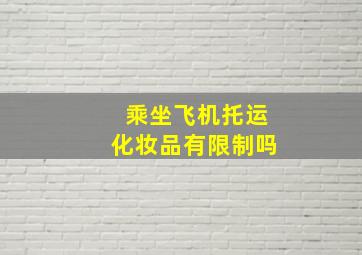 乘坐飞机托运
化妆品有限制吗